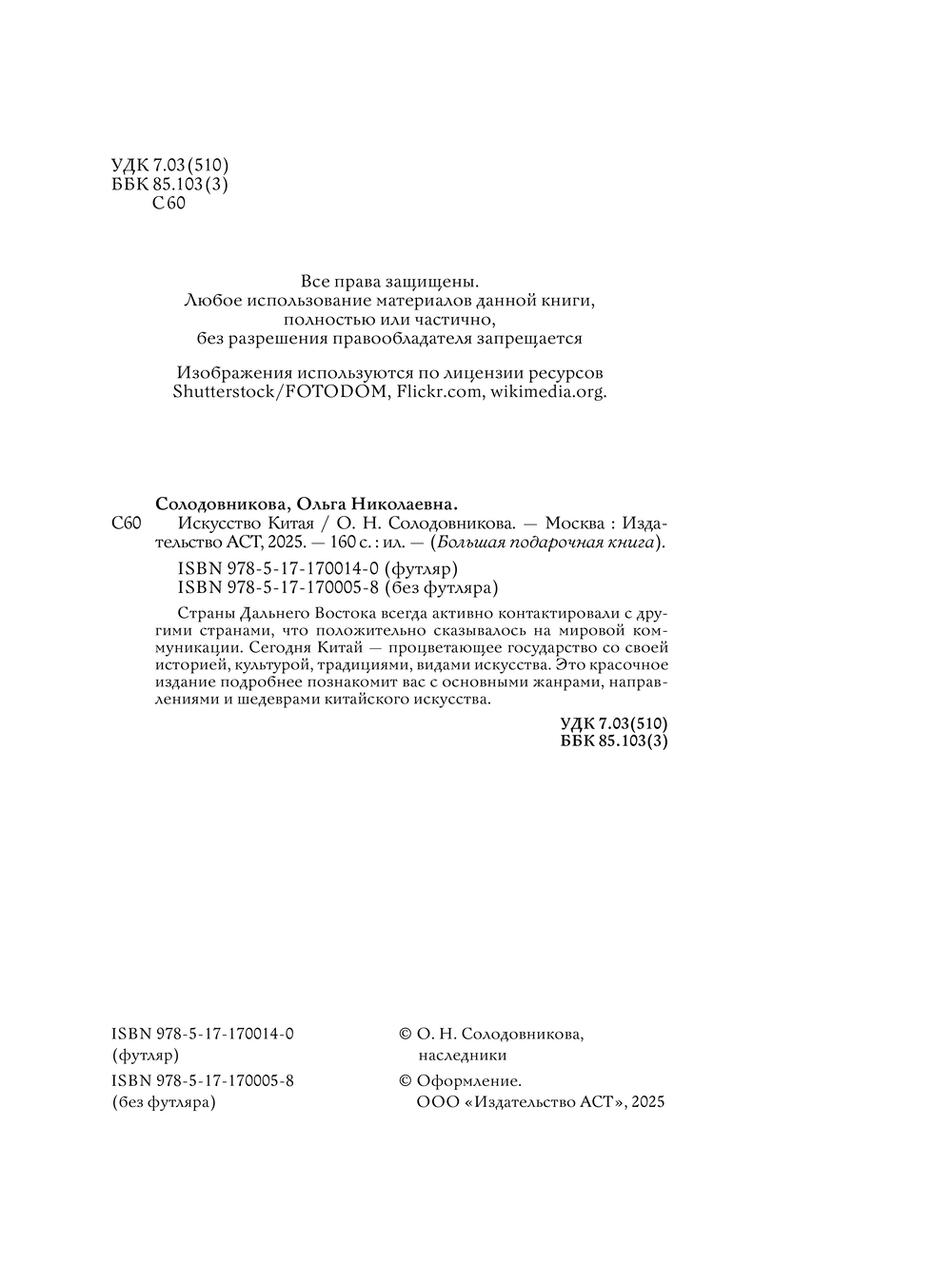 УДК 7.03(510)
ББК 85.103(3)
С60

Все права защищены.
Любое использование материалов данной книги, полностью или частично, без разрешения правообладателя запрещается

Изображения используются по лицензии ресурсов Shutterstock/FOTODOM, Flickr.com, wikimedia.org.

Солодовникова, Ольга Николаевна.
С60 Искусство Китая / О. Н. Солодовникова. — Москва : Издательство АСТ, 2025. — 160 с. : ил. — (Большая подарочная книга).

ISBN 978-5-17-170014-0 (футляр)
ISBN 978-5-17-170005-8 (без футляра)

Страны Дальнего Востока всегда активно контактировали с другими странами, что положительно сказывалось на мировой коммуникации. Сегодня Китай — процветающее государство со своей историей, культурой, традициями, видами искусства. Это красочное издание подробнее познакомит вас с основными жанрами, направлениями и шедеврами китайского искусства.

УДК 7.03(510)
ББК 85.103(3)

ISBN 978-5-17-170014-0 (футляр)
ISBN 978-5-17-170005-8 (без футляра)

© О. Н. Солодовникова, наследники
© Оформление. ООО «Издательство АСТ», 2025